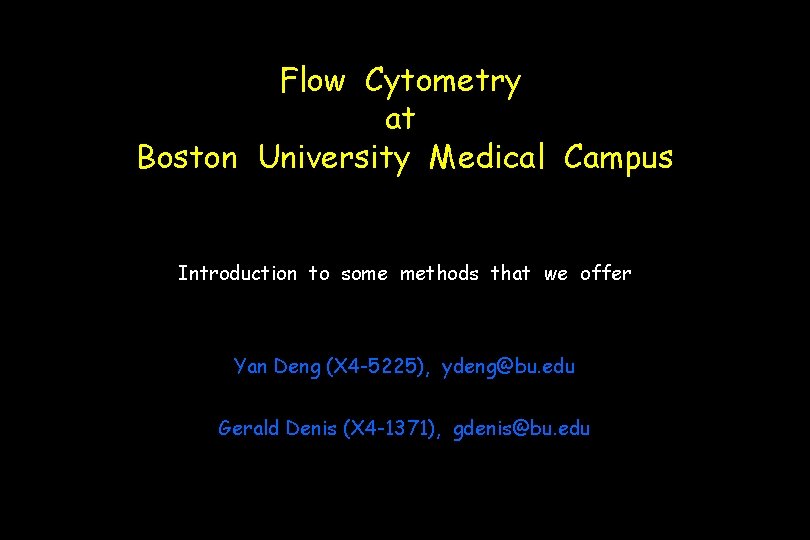 Flow Cytometry
at
Boston University Medical Campus

Introduction to some methods that we offer

Yan Deng (X4-5225), ydeng@bu.edu

Gerald Denis (X4-1371), gdenis@bu.edu